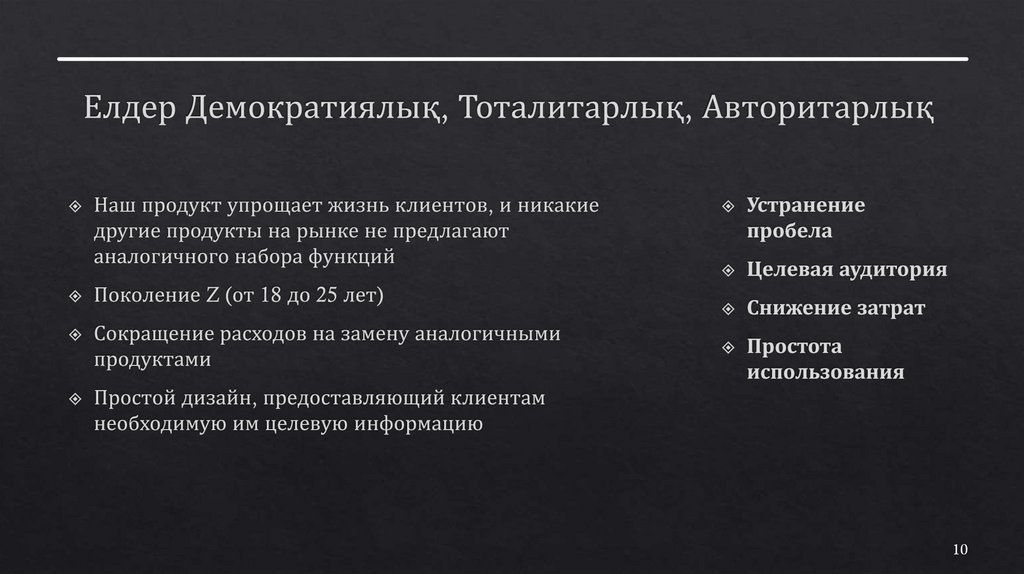 Елдер Демократиялық, Тоталитарлық, Авторитарлық

Наш продукт упрощает жизнь клиентов, и никакие другие продукты на рынке не предлагают аналогичного набора функций

Поколение Z (от 18 до 25 лет)

Сокращение расходов на замену аналогичными продуктами

Простой дизайн, предоставляющий клиентам необходимую им целевую информацию

Устранение пробела

Целевая аудитория

Снижение затрат

Простота использования

10